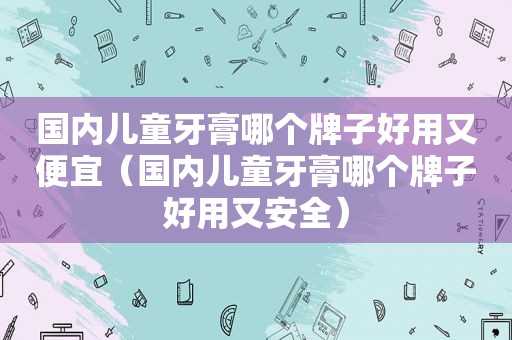 国内儿童牙膏哪个牌子好用又便宜（国内儿童牙膏哪个牌子好用又安全）

STATIONERY